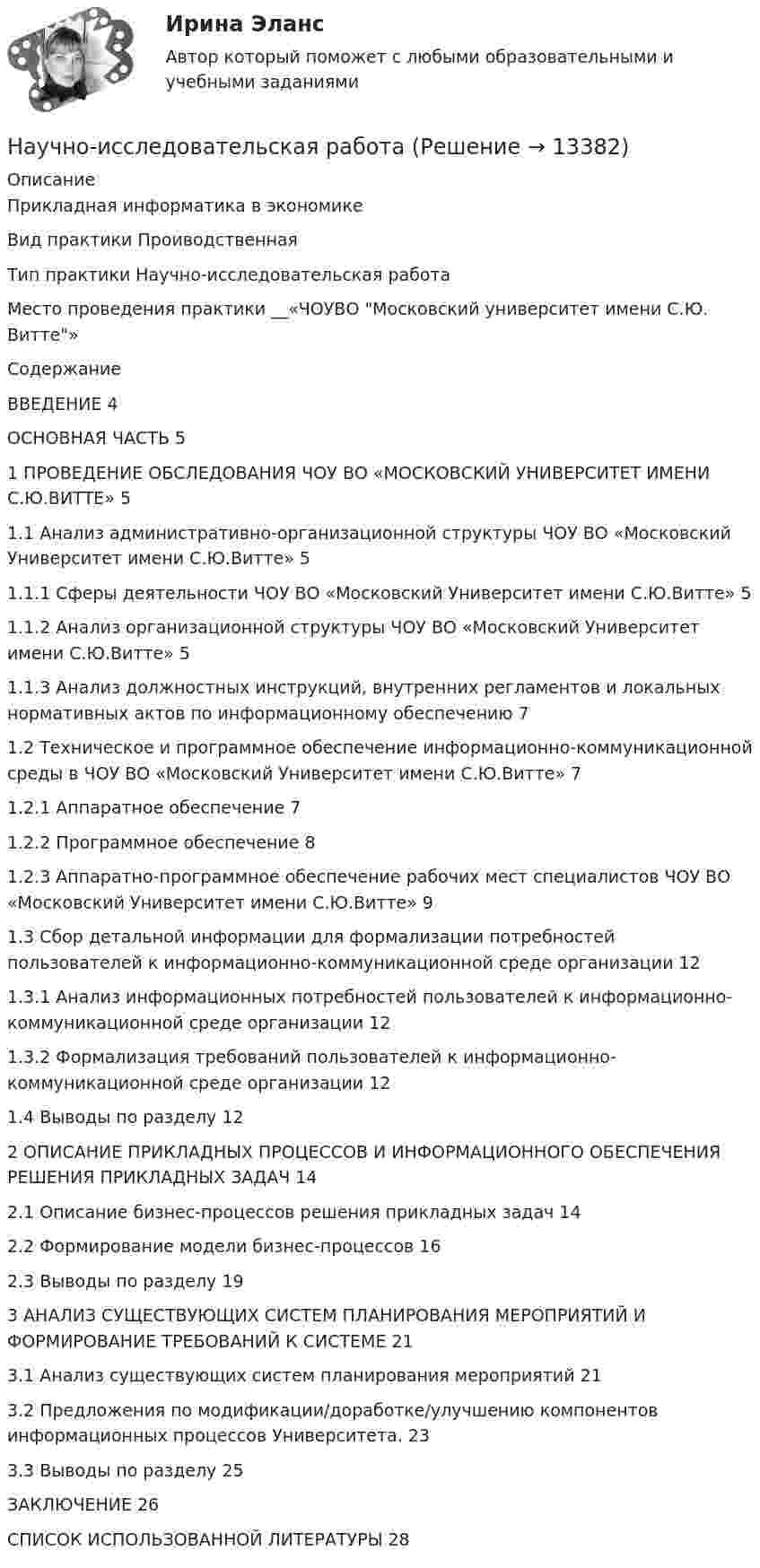 Ирина Эланс

Автор который поможет с любыми образовательными и учебными заданиями

Научно-исследовательская работа (Решение → 13382)

Описание
Прикладная информатика в экономике

Вид практики Проиводственная

Тип практики Научно-исследовательская работа

Место проведения практики __«ЧОУВО "Московский университет имени С.Ю. Витте"»

Содержание

ВВЕДЕНИЕ 4

ОСНОВНАЯ ЧАСТЬ 5

1 ПРОВЕДЕНИЕ ОБСЛЕДОВАНИЯ ЧОУ ВО «МОСКОВСКИЙ УНИВЕРСИТЕТ ИМЕНИ С.Ю.ВИТТЕ» 5

1.1 Анализ административно-организационной структуры ЧОУ ВО «Московский Университет имени С.Ю.Витте» 5

1.1.1 Сферы деятельности ЧОУ ВО «Московский Университет имени С.Ю.Витте» 5

1.1.2 Анализ организационной структуры ЧОУ ВО «Московский Университет имени С.Ю.Витте» 5

1.1.3 Анализ должностных инструкций, внутренних регламентов и локальных нормативных актов по информационному обеспечению 7

1.2 Техническое и программное обеспечение информационно-коммуникационной среды в ЧОУ ВО «Московский Университет имени С.Ю.Витте» 7

1.2.1 Аппаратное обеспечение 7

1.2.2 Программное обеспечение 8

1.2.3 Аппаратно-программное обеспечение рабочих мест специалистов ЧОУ ВО «Московский Университет имени С.Ю.Витте» 9

1.3 Сбор детальной информации для формализации потребностей пользователей к информационно-коммуникационной среде организации 12

1.3.1 Анализ информационных потребностей пользователей к информационно-коммуникационной среде организации 12

1.3.2 Формализация требований пользователей к информационно-коммуникационной среде организации 12

1.4 Выводы по разделу 12

2 ОПИСАНИЕ ПРИКЛАДНЫХ ПРОЦЕССОВ И ИНФОРМАЦИОННОГО ОБЕСПЕЧЕНИЯ РЕШЕНИЯ ПРИКЛАДНЫХ ЗАДАЧ 14

2.1 Описание бизнес-процессов решения прикладных задач 14

2.2 Формирование модели бизнес-процессов 16

2.3 Выводы по разделу 19

3 АНАЛИЗ СУЩЕСТВУЮЩИХ СИСТЕМ ПЛАНИРОВАНИЯ МЕРОПРИЯТИЙ И ФОРМИРОВАНИЕ ТРЕБОВАНИЙ К СИСТЕМЕ 21

3.1 Анализ существующих систем планирования мероприятий 21

3.2 Предложения по модификации/доработке/улучшению компонентов информационных процессов Университета. 23

3.3 Выводы по разделу 25

ЗАКЛЮЧЕНИЕ 26

СПИСОК ИСПОЛЬЗОВАННОЙ ЛИТЕРАТУРЫ 28